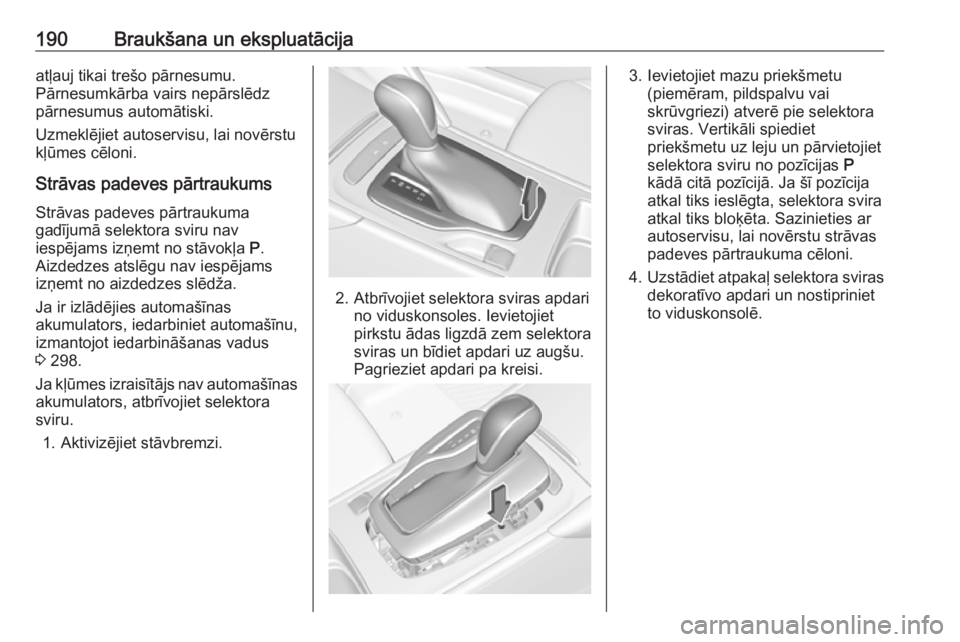 190 Braukšana un ekspluatācija

atļauj tikai trešo pārnesumu. Pārnesumkārba vairs nepārslēdz pārnesumus automātiski.

Uzmeklējiet autoservisu, lai novērstu kļūmes cēloni.

Strāvas padeves pārtraukums

Strāvas padeves pārtraukuma gadījumā selektora sviru nav iespējams izņemt no stāvokļa P. Aizdedzes atslēgu nav iespējams izņemt no aizdedzes slēdža.

Ja ir izlādējies automašīnas akumulators, iedarbiniet automašīnu, izmantojot iedarbināšanas vadus ◊ 298.

Ja kļūmes izraisītājs nav automašīnas akumulators, atbrīvojiet selektora sviru.

1. Aktivizējiet stāvbremzi.

2. Atbrīvojiet selektora sviras apdari no viduskonsoles. Ievietojiet pirkstu ādas ligzdā zem selektora sviras un bīdiet apdari uz augšu. Pagrieziet apdari pa kreisi.

3. Ievietojiet mazu priekšmetu (piemēram, pildspalvu vai skrūvgriezi) atverē pie selektora sviras. Vertikāli spiediet priekšmetu uz leju un pārvietojiet selektora sviru no pozīcijas P kādā citā pozīcijā. Ja šī pozīcija atkal tiks ieslēgta, selektora svira atkal tiks bloķēta. Sazinieties ar autoservisu, lai novērstu strāvas padeves pārtraukuma cēloni.

4. Uzstādiet atpakaļ selektora sviras dekoratīvo apdari un nostipriniet to viduskonsolē.

carmanualsonline.info